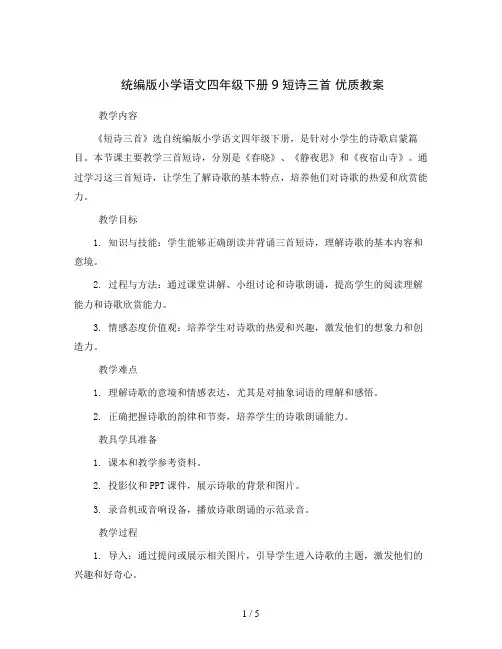 统编版小学语文四年级下册 9 短诗三首 优质教案

教学内容

《短诗三首》选自统编版小学语文四年级下册，是针对小学生的诗歌启蒙篇目。本节课主要教学三首短诗，分别是《春晓》、《静夜思》和《夜宿山寺》。通过学习这三首短诗，让学生了解诗歌的基本特点，培养他们对诗歌的热爱和欣赏能力。

教学目标

1. 知识与技能：学生能够正确朗读并背诵三首短诗，理解诗歌的基本内容和意境。

2. 过程与方法：通过课堂讲解、小组讨论和诗歌朗诵，提高学生的阅读理解能力和诗歌欣赏能力。

3. 情感态度价值观：培养学生对诗歌的热爱和兴趣，激发他们的想象力和创造力。

教学难点

1. 理解诗歌的意境和情感表达，尤其是对抽象词语的理解和感悟。

2. 正确把握诗歌的韵律和节奏，培养学生的诗歌朗诵能力。

教具学具准备

1. 课本和教学参考资料。

2. 投影仪和 PPT 课件，展示诗歌的背景和图片。

3. 录音机或音响设备，播放诗歌朗诵的示范录音。

教学过程

1. 导入：通过提问或展示相关图片，引导学生进入诗歌的主题，激发他们的兴趣和好奇心。

1 / 5